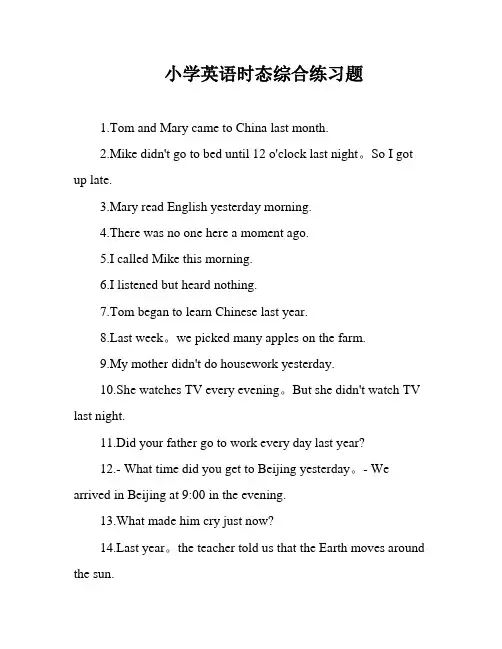 小学英语时态综合练习题

1.Tom and Mary came to China last month.

2.Mike didn't go to bed until 12 o'clock last night。So I got up late.

3.Mary read English yesterday morning.

4.There was no one here a moment ago.

5.I called Mike this morning.

6.I listened but heard nothing.

7.Tom began to learn Chinese last year.

8.Last week。we picked many apples on the farm.

9.My mother didn't do housework yesterday.

10.She watches TV every evening。But she didn't watch TV last night.

11.Did your father go to work every day last year?

12.- What time did you get to Beijing yesterday。- We arrived in Beijing at 9:00 in the evening.

13.What made him cry just now?

14.Last year。the teacher told us that the Earth moves around the sun.